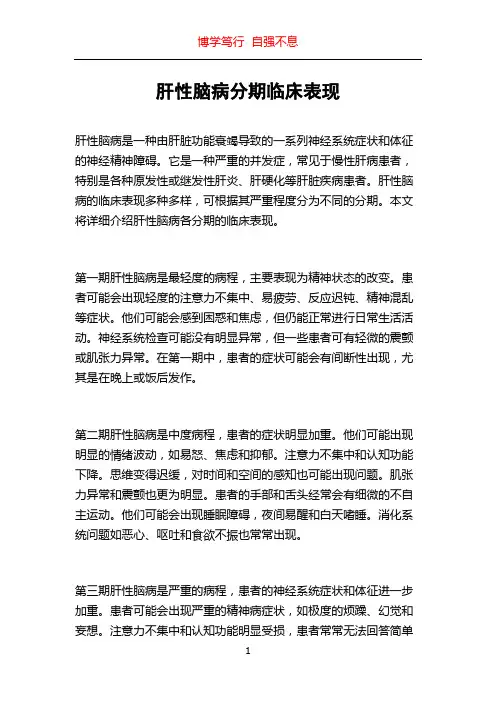 博学笃行 自强不息

肝性脑病分期临床表现

肝性脑病是一种由肝脏功能衰竭导致的一系列神经系统症状和体征的神经精神障碍。它是一种严重的并发症，常见于慢性肝病患者，特别是各种原发性或继发性肝炎、肝硬化等肝脏疾病患者。肝性脑病的临床表现多种多样，可根据其严重程度分为不同的分期。本文将详细介绍肝性脑病各分期的临床表现。

第一期肝性脑病是最轻度的病程，主要表现为精神状态的改变。患者可能会出现轻度的注意力不集中、易疲劳、反应迟钝、精神混乱等症状。他们可能会感到困惑和焦虑，但仍能正常进行日常生活活动。神经系统检查可能没有明显异常，但一些患者可有轻微的震颤或肌张力异常。在第一期中，患者的症状可能会有间断性出现，尤其是在晚上或饭后发作。

第二期肝性脑病是中度病程，患者的症状明显加重。他们可能出现明显的情绪波动，如易怒、焦虑和抑郁。注意力不集中和认知功能下降。思维变得迟缓，对时间和空间的感知也可能出现问题。肌张力异常和震颤也更为明显。患者的手部和舌头经常会有细微的不自主运动。他们可能会出现睡眠障碍，夜间易醒和白天嗜睡。消化系统问题如恶心、呕吐和食欲不振也常常出现。

第三期肝性脑病是严重的病程，患者的神经系统症状和体征进一步加重。患者可能会出现严重的精神病症状，如极度的烦躁、幻觉和妄想。注意力不集中和认知功能明显受损，患者常常无法回答简单

1